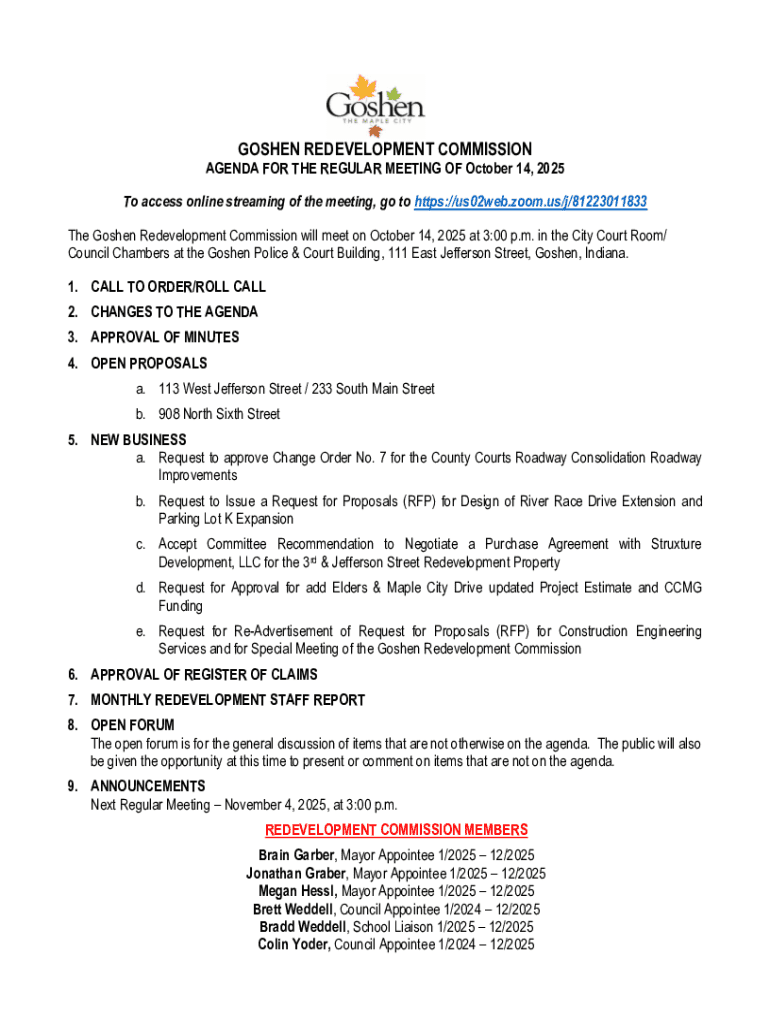 Goshen
THE MAPLE CITY

GOSHEN REDEVELOPMENT COMMISSION
AGENDA FOR THE REGULAR MEETING OF October 14, 2025

To access online streaming of the meeting, go to https://us02web.zoom.us/j/81223011833

The Goshen Redevelopment Commission will meet on October 14, 2025 at 3:00 p.m. in the City Court Room/ Council Chambers at the Goshen Police & Court Building, 111 East Jefferson Street, Goshen, Indiana.

1. CALL TO ORDER/ROLL CALL
2. CHANGES TO THE AGENDA
3. APPROVAL OF MINUTES
4. OPEN PROPOSALS
a. 113 West Jefferson Street / 233 South Main Street
b. 908 North Sixth Street
5. NEW BUSINESS
a. Request to approve Change Order No. 7 for the County Courts Roadway Consolidation Roadway Improvements
b. Request to Issue a Request for Proposals (RFP) for Design of River Race Drive Extension and Parking Lot K Expansion
c. Accept Committee Recommendation to Negotiate a Purchase Agreement with Struxture Development, LLC for the 3rd & Jefferson Street Redevelopment Property
d. Request for Approval for add Elders & Maple City Drive updated Project Estimate and CCMG Funding
e. Request for Re-Advertisement of Request for Proposals (RFP) for Construction Engineering Services and for Special Meeting of the Goshen Redevelopment Commission
6. APPROVAL OF REGISTER OF CLAIMS
7. MONTHLY REDEVELOPMENT STAFF REPORT
8. OPEN FORUM
The open forum is for the general discussion of items that are not otherwise on the agenda. The public will also be given the opportunity at this time to present or comment on items that are not on the agenda.
9. ANNOUNCEMENTS
Next Regular Meeting – November 4, 2025, at 3:00 p.m.

REDEVELOPMENT COMMISSION MEMBERS
Brain Garber, Mayor Appointee 1/2025 – 12/2025
Jonathan Graber, Mayor Appointee 1/2025 – 12/2025
Megan Hessl, Mayor Appointee 1/2025 – 12/2025
Brett Weddell, Council Appointee 1/2024 – 12/2025
Bradd Weddell, School Liaison 1/2025 – 12/2025
Colin Yoder, Council Appointee 1/2024 – 12/2025